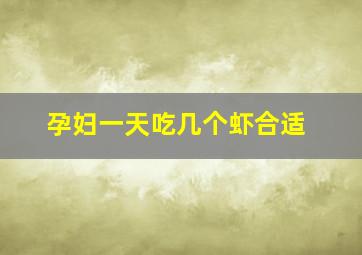 孕妇一天吃几个虾合适